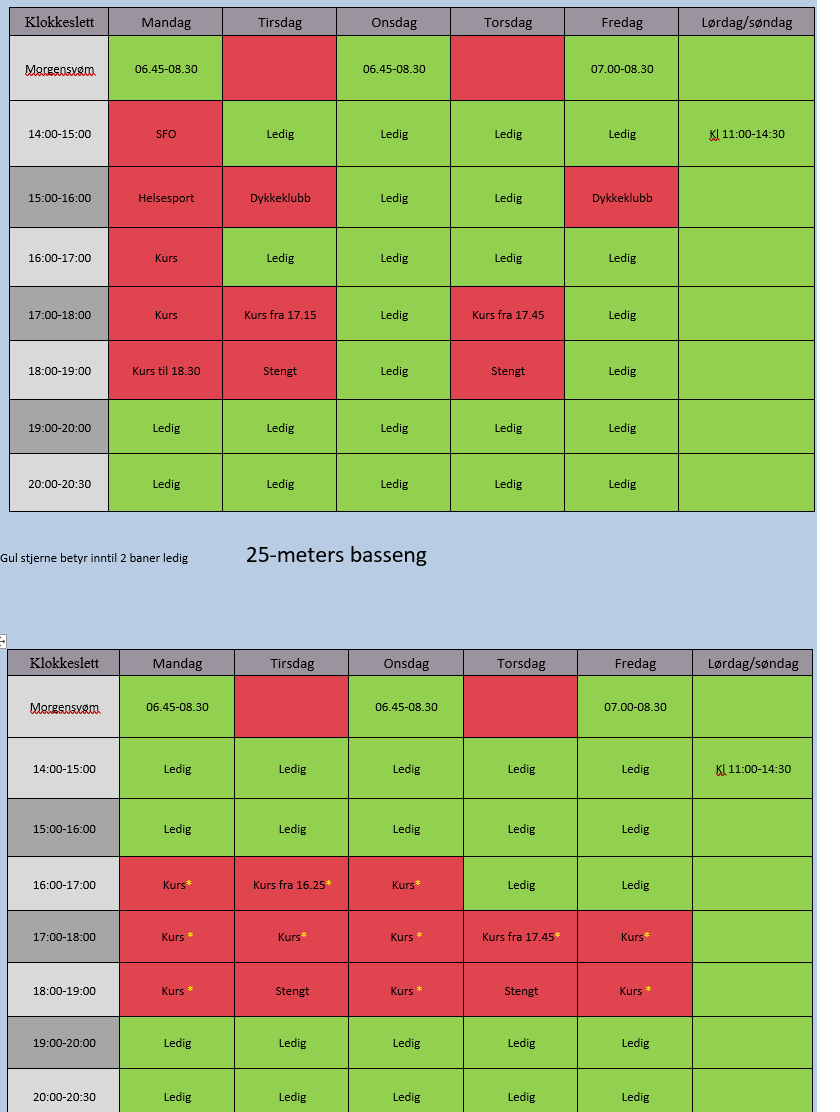 | Klokkeslett | Mandag | Tirsdag | Onsdag | Torsdag | Fredag | Lørdag/søndag |
|---|---|---|---|---|---|---|
| Morgensvøm | 06.45-08.30 | | 06.45-08.30 | | 07.00-08.30 | |
| 14:00-15:00 | SFO | Ledig | Ledig | Ledig | Ledig | Kl 11:00-14:30 |
| 15:00-16:00 | Helsesport | Dykkeklubb | Ledig | Ledig | Dykkeklubb | |
| 16:00-17:00 | Kurs | Ledig | Ledig | Ledig | Ledig | |
| 17:00-18:00 | Kurs | Kurs fra 17.15 | Ledig | Kurs fra 17.45 | Ledig | |
| 18:00-19:00 | Kurs til 18.30 | Stengt | Ledig | Stengt | Ledig | |
| 19:00-20:00 | Ledig | Ledig | Ledig | Ledig | Ledig | |
| 20:00-20:30 | Ledig | Ledig | Ledig | Ledig | Ledig | |

Gul stjerne betyr inntil 2 baner ledig

25-meters basseng

| Klokkeslett | Mandag | Tirsdag | Onsdag | Torsdag | Fredag | Lørdag/søndag |
|---|---|---|---|---|---|---|
| Morgensvøm | 06.45-08.30 | | 06.45-08.30 | | 07.00-08.30 | |
| 14:00-15:00 | Ledig | Ledig | Ledig | Ledig | Ledig | Kl 11:00-14:30 |
| 15:00-16:00 | Ledig | Ledig | Ledig | Ledig | Ledig | |
| 16:00-17:00 | Kurs* | Kurs fra 16.25* | Kurs* | Ledig | Ledig | |
| 17:00-18:00 | Kurs * | Kurs* | Kurs * | Kurs fra 17.45* | Kurs* | |
| 18:00-19:00 | Kurs * | Stengt | Kurs * | Stengt | Kurs * | |
| 19:00-20:00 | Ledig | Ledig | Ledig | Ledig | Ledig | |
| 20:00-20:30 | Ledig | Ledig | Ledig | Ledig | Ledig | |